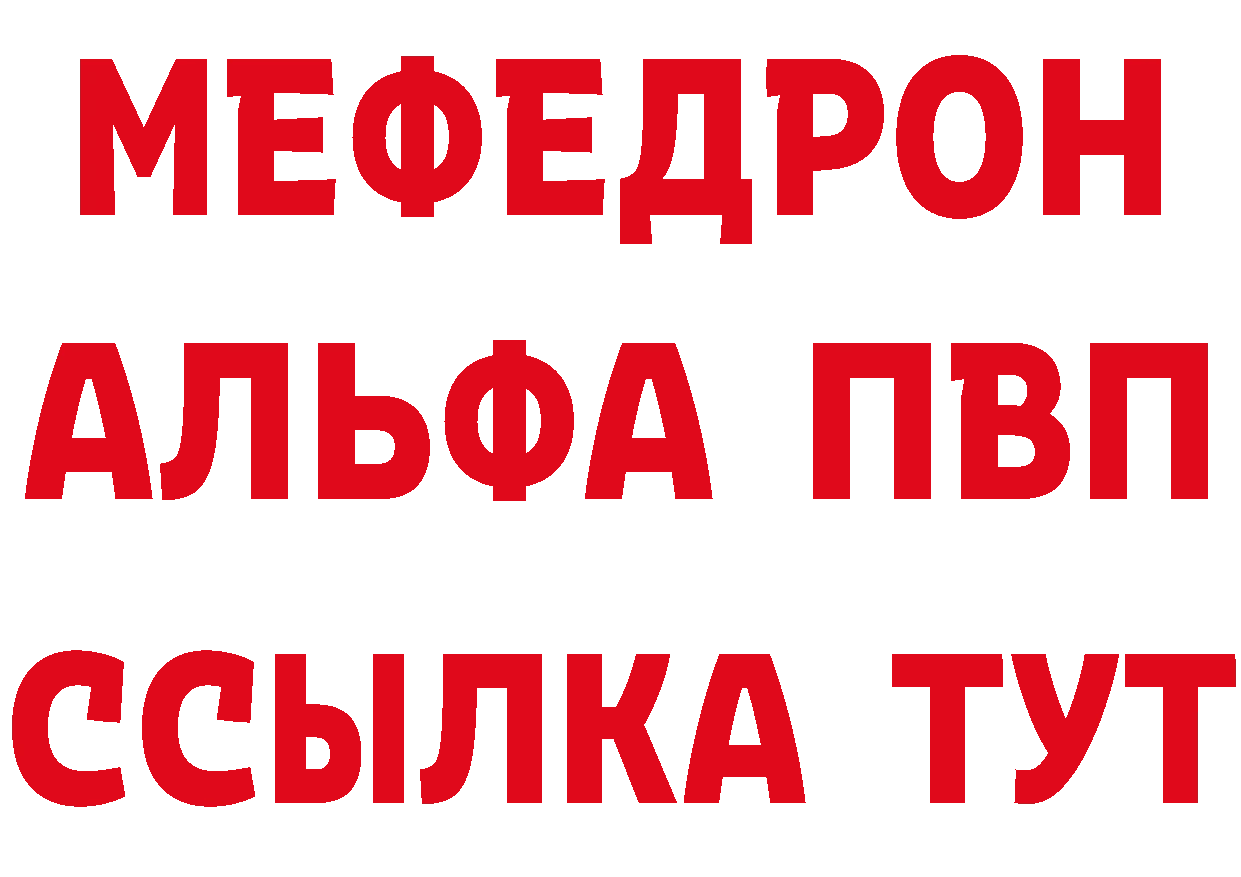 МЕФЕДРОН
АЛЬФА ПВП
ССЫЛКА ТУТ